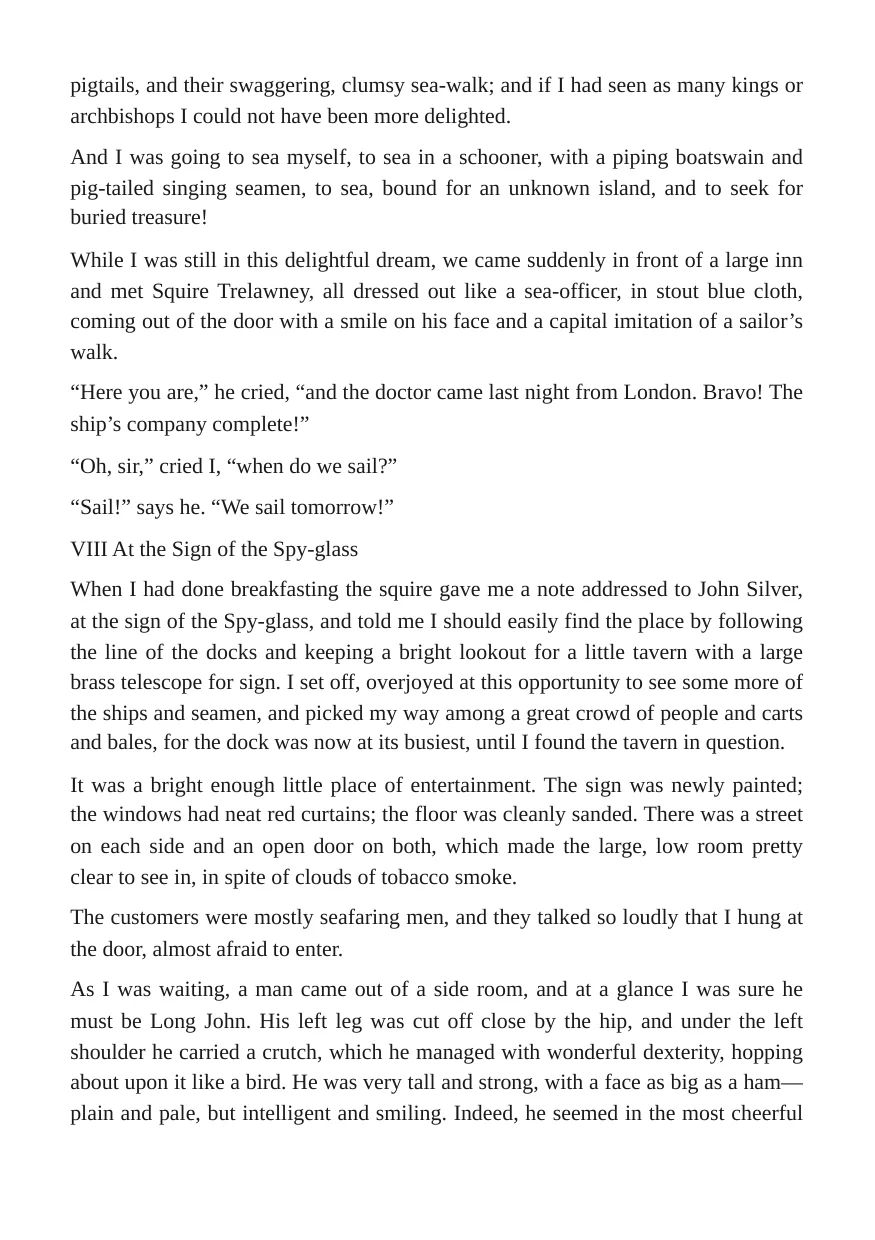 pigtails, and their swaggering, clumsy sea-walk; and if I had seen as many kings or archbishops I could not have been more delighted.

And I was going to sea myself, to sea in a schooner, with a piping boatswain and pig-tailed singing seamen, to sea, bound for an unknown island, and to seek for buried treasure!

While I was still in this delightful dream, we came suddenly in front of a large inn and met Squire Trelawney, all dressed out like a sea-officer, in stout blue cloth, coming out of the door with a smile on his face and a capital imitation of a sailor's walk.

"Here you are," he cried, "and the doctor came last night from London. Bravo! The ship's company complete!"

"Oh, sir," cried I, "when do we sail?"

"Sail!" says he. "We sail tomorrow!"

VIII At the Sign of the Spy-glass

When I had done breakfasting the squire gave me a note addressed to John Silver, at the sign of the Spy-glass, and told me I should easily find the place by following the line of the docks and keeping a bright lookout for a little tavern with a large brass telescope for sign. I set off, overjoyed at this opportunity to see some more of the ships and seamen, and picked my way among a great crowd of people and carts and bales, for the dock was now at its busiest, until I found the tavern in question.

It was a bright enough little place of entertainment. The sign was newly painted; the windows had neat red curtains; the floor was cleanly sanded. There was a street on each side and an open door on both, which made the large, low room pretty clear to see in, in spite of clouds of tobacco smoke.

The customers were mostly seafaring men, and they talked so loudly that I hung at the door, almost afraid to enter.

As I was waiting, a man came out of a side room, and at a glance I was sure he must be Long John. His left leg was cut off close by the hip, and under the left shoulder he carried a crutch, which he managed with wonderful dexterity, hopping about upon it like a bird. He was very tall and strong, with a face as big as a ham—plain and pale, but intelligent and smiling. Indeed, he seemed in the most cheerful